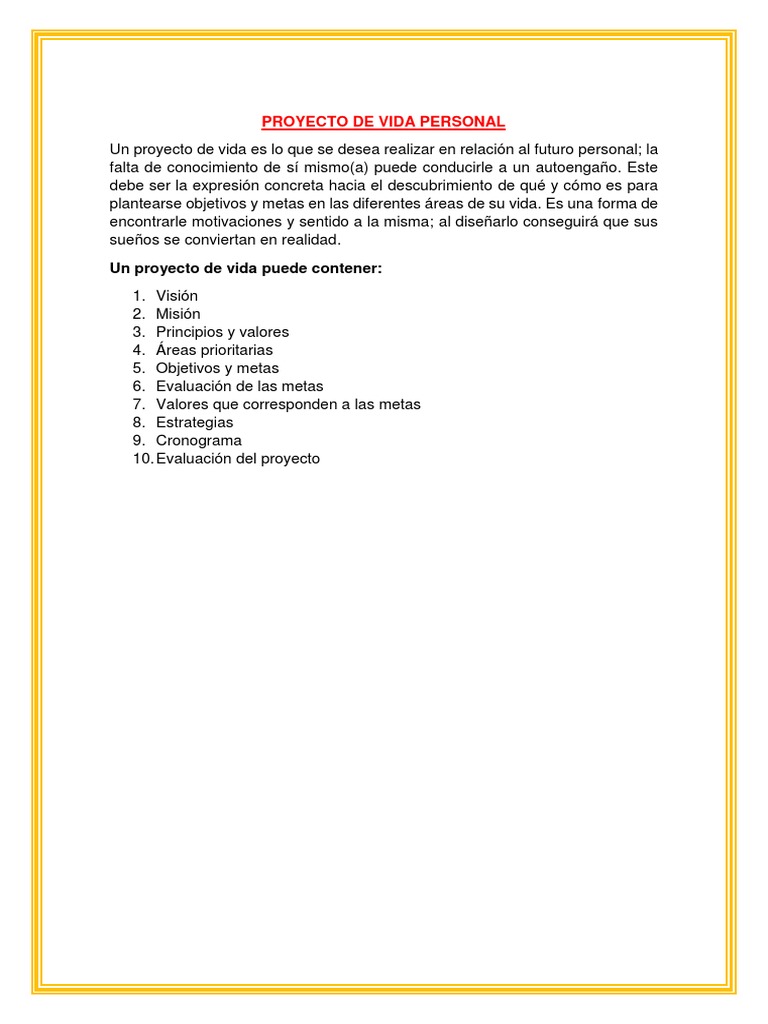 PROYECTO DE VIDA PERSONAL

Un proyecto de vida es lo que se desea realizar en relación al futuro personal; la falta de conocimiento de sí mismo(a) puede conducirle a un autoengaño. Este debe ser la expresión concreta hacia el descubrimiento de qué y cómo es para plantearse objetivos y metas en las diferentes áreas de su vida. Es una forma de encontrarle motivaciones y sentido a la misma; al diseñarlo conseguirá que sus sueños se conviertan en realidad.

Un proyecto de vida puede contener:

1. Visión
2. Misión
3. Principios y valores
4. Áreas prioritarias
5. Objetivos y metas
6. Evaluación de las metas
7. Valores que corresponden a las metas
8. Estrategias
9. Cronograma
10. Evaluación del proyecto